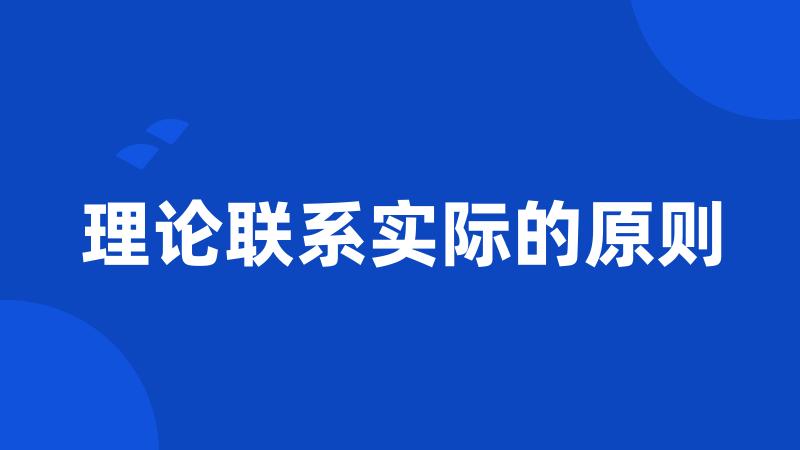 理论联系实际的原则